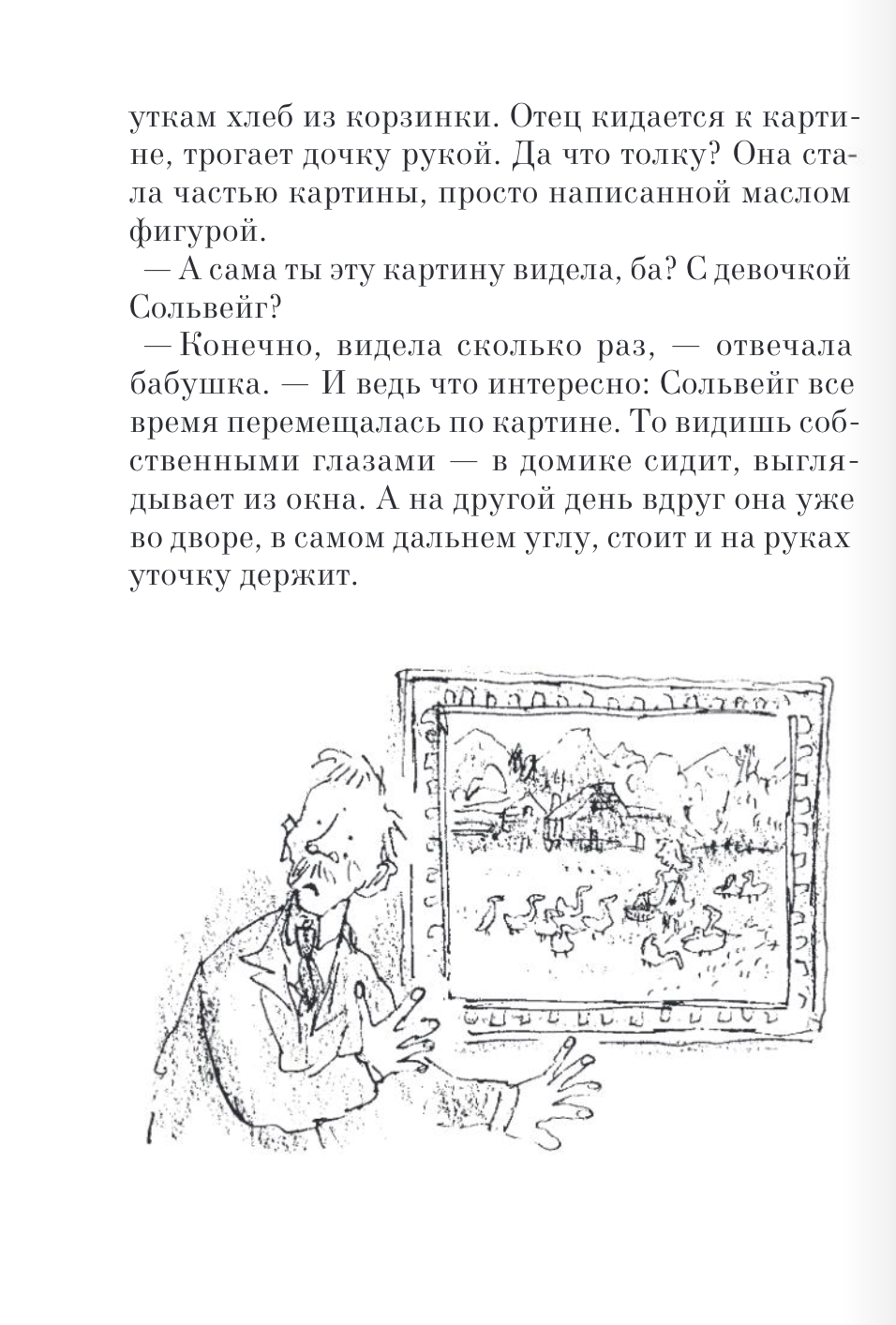 уткам хлеб из корзинки. Отец кидается к картине, трогает дочку рукой. Да что толку? Она стала частью картины, просто написанной маслом фигурой.

— А сама ты эту картину видела, ба? С девочкой Сольвейг?

— Конечно, видела сколько раз, — отвечала бабушка. — И ведь что интересно: Сольвейг все время перемещалась по картине. То видишь собственными глазами — в домике сидит, выглядывает из окна. А на другой день вдруг она уже во дворе, в самом дальнем углу, стоит и на руках уточку держит.